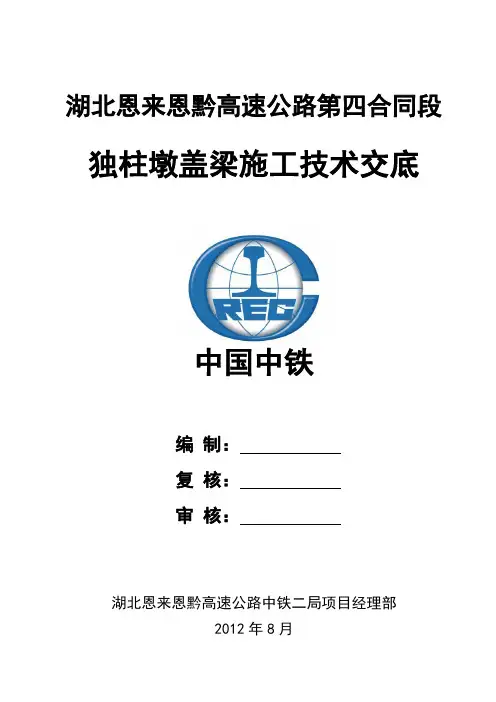 湖北恩来恩黔高速公路第四合同段

独柱墩盖梁施工技术交底

CREC

中国中铁

编 制：

复 核：

审 核：

湖北恩来恩黔高速公路中铁二局项目经理部

2012 年 8 月